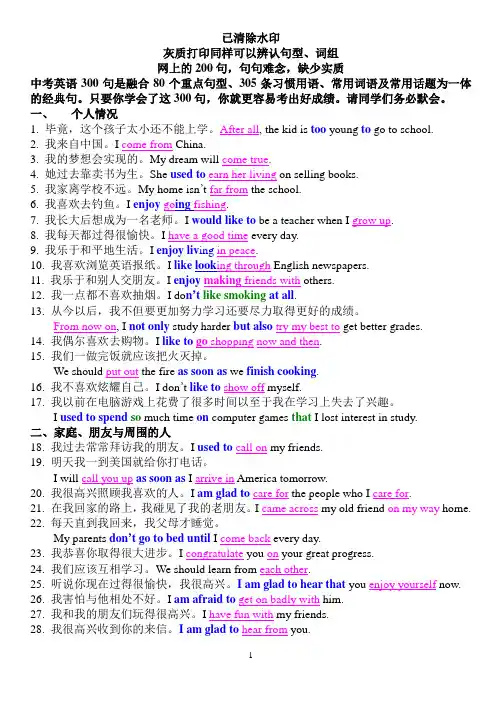 已清除水印
灰质打印同样可以辨认句型、词组
网上的200句，句句难念，缺少实质
中考英语300句是融合80个重点句型、305条习惯用语、常用词语及常用话题为一体的经典句。只要你学会了这300句，你就更容易考出好成绩。请同学们务必默会。

一、 个人情况
1. 毕竟，这个孩子太小还不能上学。After all, the kid is too young to go to school.
2. 我来自中国。I come from China.
3. 我的梦想会实现的。My dream will come true.
4. 她过去靠卖书为生。She used to earn her living on selling books.
5. 我家离学校不远。My home isn't far from the school.
6. 我喜欢去钓鱼。I enjoy going fishing.
7. 我长大后想成为一名老师。I would like to be a teacher when I grow up.
8. 我每天都过得很愉快。I have a good time every day.
9. 我乐于和平地生活。I enjoy living in peace.
10. 我喜欢浏览英语报纸。I like looking through English newspapers.
11. 我乐于和别人交朋友。I enjoy making friends with others.
12. 我一点都不喜欢抽烟。I don't like smoking at all.
13. 从今以后，我不但要更加努力学习还要尽力取得更好的成绩。
From now on, I not only study harder but also try my best to get better grades.
14. 我偶尔喜欢去购物。I like to go shopping now and then.
15. 我们一做完饭就应该把火灭掉。
We should put out the fire as soon as we finish cooking.
16. 我不喜欢炫耀自己。I don't like to show off myself.
17. 我以前在电脑游戏上花费了很多时间以至于我在学习上失去了兴趣。
I used to spend so much time on computer games that I lost interest in study.

二、家庭、朋友与周围的人
18. 我过去常常拜访我的朋友。I used to call on my friends.
19. 明天我一到美国就给你打电话。
I will call you up as soon as I arrive in America tomorrow.
20. 我很高兴照顾我喜欢的人。I am glad to care for the people who I care for.
21. 在我回家的路上，我碰见了我的老朋友。I came across my old friend on my way home.
22. 每天直到我回来，我父母才睡觉。
My parents don't go to bed until I come back every day.
23. 我恭喜你取得很大进步。I congratulate you on your great progress.
24. 我们应该互相学习。We should learn from each other.
25. 听说你现在过得很愉快，我很高兴。I am glad to hear that you enjoy yourself now.
26. 我害怕与他相处不好。I am afraid to get on badly with him.
27. 我和我的朋友们玩得很高兴。I have fun with my friends.
28. 我很高兴收到你的来信。I am glad to hear from you.

1